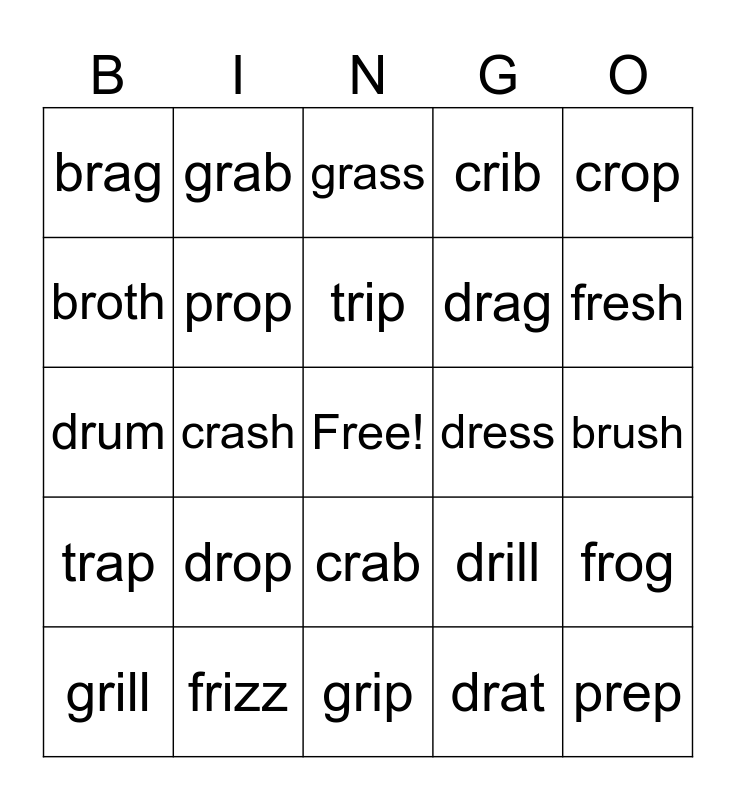 | B | I | N | G | O |
|---|---|---|---|---|
| brag | grab | grass | crib | crop |
| broth | prop | trip | drag | fresh |
| drum | crash | Free! | dress | brush |
| trap | drop | crab | drill | frog |
| grill | frizz | grip | drat | prep |